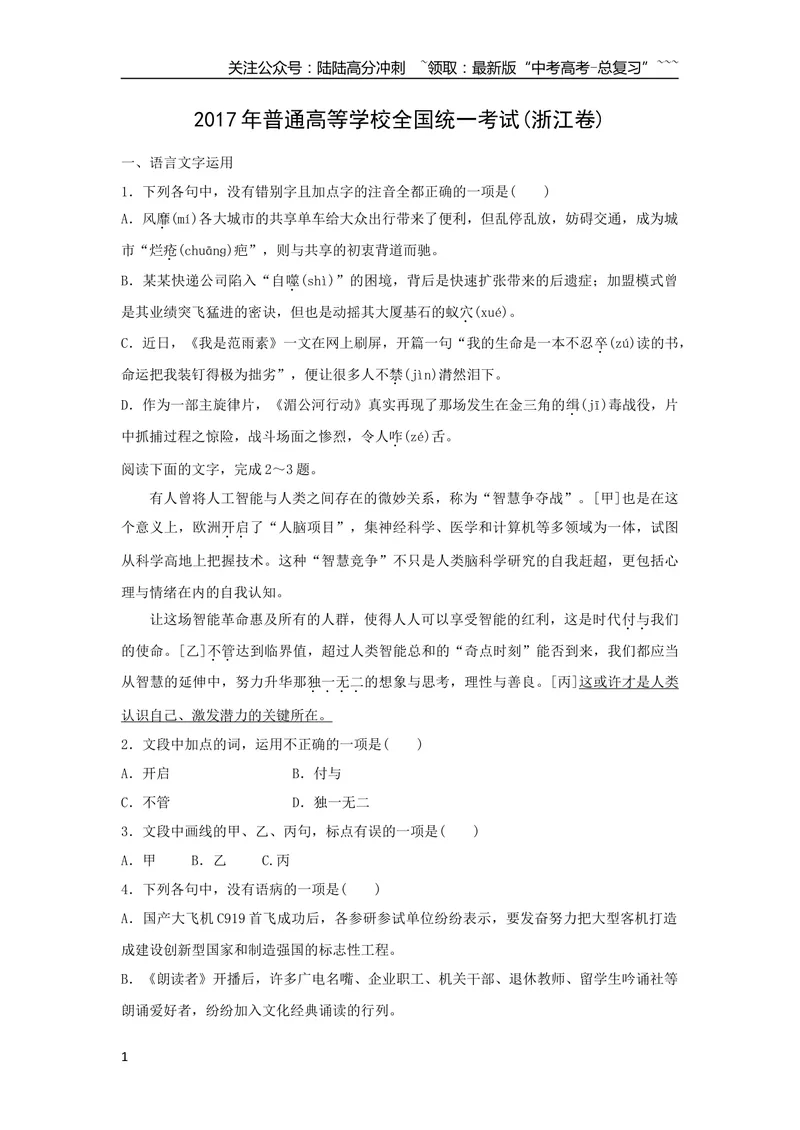 关注公众号：陆陆高分冲刺 ~领取：最新版“中考高考-总复习”~~~

2017年普通高等学校全国统一考试(浙江卷)

一、语言文字运用

1．下列各句中，没有错别字且加点字的注音全都正确的一项是(　　)

A．风靡(mí)各大城市的共享单车给大众出行带来了便利，但乱停乱放，妨碍交通，成为城市“烂疮(chuāng)疤”，则与共享的初衷背道而驰。

B．某某快递公司陷入“自噬(shì)”的困境，背后是快速扩张带来的后遗症；加盟模式曾是其业绩突飞猛进的密诀，但也是动摇其大厦基石的蚁穴(xué)。

C．近日，《我是范雨素》一文在网上刷屏，开篇一句“我的生命是一本不忍卒(zú)读的书，命运把我装钉得极为拙劣”，便让很多人不禁(jìn)潸然泪下。

D．作为一部主旋律片，《湄公河行动》真实再现了那场发生在金三角的缉(jī)毒战役，片中抓捕过程之惊险，战斗场面之惨烈，令人咋(zé)舌。

阅读下面的文字，完成2～3题。

有人曾将人工智能与人类之间存在的微妙关系，称为“智慧争夺战”。[甲]也是在这个意义上，欧洲开启了“人脑项目”，集神经科学、医学和计算机等多领域为一体，试图从科学高地上把握技术。这种“智慧竞争”不只是人类脑科学研究的自我赶超，更包括心理与情绪在内的自我认知。

让这场智能革命惠及所有的人群，使得人人可以享受智能的红利，这是时代付与我们的使命。[乙]不管达到临界值，超过人类智能总和的“奇点时刻”能否到来，我们都应当从智慧的延伸中，努力升华那独一无二的想象与思考，理性与善良。[丙]这或许才是人类认识自己、激发潜力的关键所在。

2．文段中加点的词，运用不正确的一项是(　　)

A．开启　　B．付与

C．不管　　D．独一无二

3．文段中画线的甲、乙、丙句，标点有误的一项是(　　)

A．甲　　B．乙　　C.丙

4．下列各句中，没有语病的一项是(　　)

A．国产大飞机C919首飞成功后，各参研参试单位纷纷表示，要发奋努力把大型客机打造成建设创新型国家和制造强国的标志性工程。

B．《朗读者》开播后，许多广电名嘴、企业职工、机关干部、退休教师、留学生吟诵社等朗诵爱好者，纷纷加入文化经典诵读的行列。

1